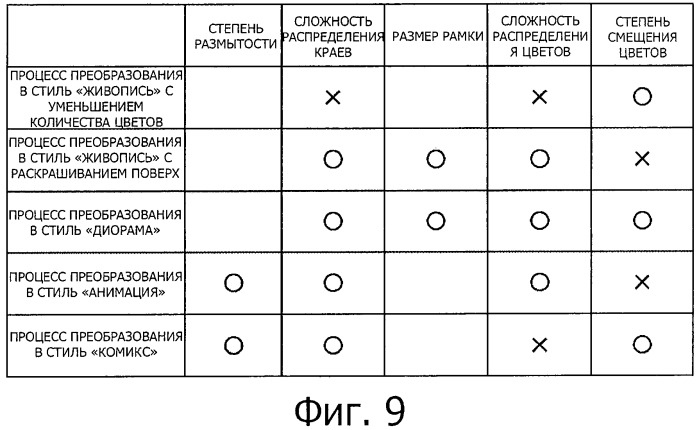 | | СТЕПЕНЬ РАЗМЫТОСТИ | СЛОЖНОСТЬ РАСПРЕДЕЛЕНИЯ КРАЕВ | РАЗМЕР РАМКИ | СЛОЖНОСТЬ РАСПРЕДЕЛЕНИЯ ЦВЕТОВ | СТЕПЕНЬ СМЕЩЕНИЯ ЦВЕТОВ |
|---|---|---|---|---|---|
| ПРОЦЕСС ПРЕОБРАЗОВАНИЯ В СТИЛЬ «ЖИВОПИСЬ» С УМЕНЬШЕНИЕМ КОЛИЧЕСТВА ЦВЕТОВ | | × | | × | ○ |
| ПРОЦЕСС ПРЕОБРАЗОВАНИЯ В СТИЛЬ «ЖИВОПИСЬ» С РАСКРАШИВАНИЕМ ПОВЕРХ | | ○ | ○ | ○ | × |
| ПРОЦЕСС ПРЕОБРАЗОВАНИЯ В СТИЛЬ «ДИОРАМА» | | ○ | ○ | ○ | ○ |
| ПРОЦЕСС ПРЕОБРАЗОВАНИЯ В СТИЛЬ «АНИМАЦИЯ» | ○ | ○ | | ○ | × |
| ПРОЦЕСС ПРЕОБРАЗОВАНИЯ В СТИЛЬ «КОМИКС» | ○ | ○ | | × | ○ |

Фиг. 9